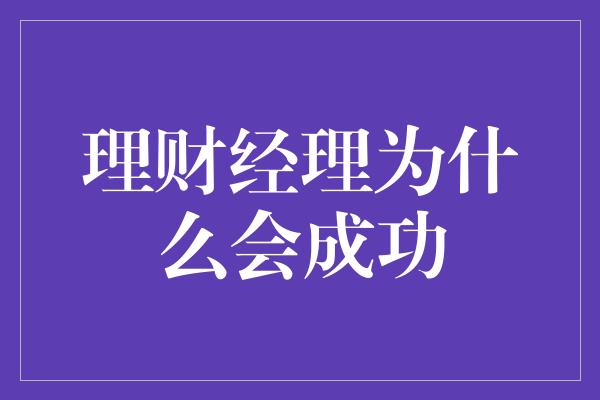 理财经理为什么会成功